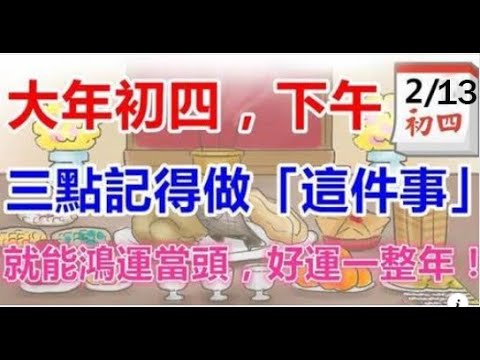 大年初四，下午

2/13
初四

三點記得做「這件事」

就能鴻運當頭，好運一整年！